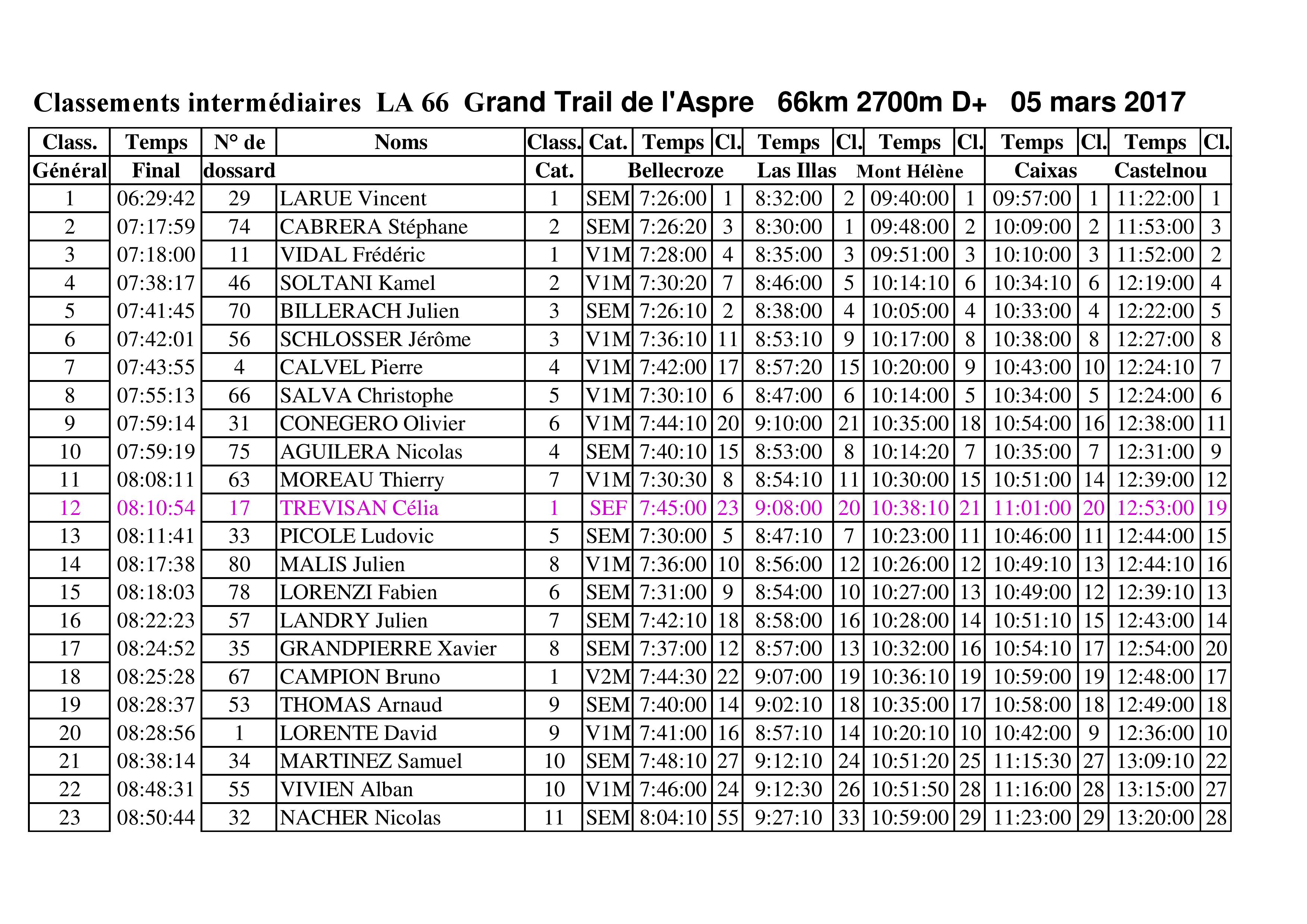 Classements intermédiaires LA 66 Grand Trail de l'Aspre 66km 2700m D+ 05 mars 2017

| Class. | Temps | N° de | Noms | Class. | Cat. | Temps | Cl. | Temps | Cl. | Temps | Cl. | Temps | Cl. | Temps | Cl. |
|---|---|---|---|---|---|---|---|---|---|---|---|---|---|---|---|
| Général | Final | dossard | | Cat. | | Bellecroze | | Las Illas | | Mont Hélène | | Caixas | | Castelnou | |
| 1 | 06:29:42 | 29 | LARUE Vincent | 1 | SEM | 7:26:00 | 1 | 8:32:00 | 2 | 09:40:00 | 1 | 09:57:00 | 1 | 11:22:00 | 1 |
| 2 | 07:17:59 | 74 | CABRERA Stéphane | 2 | SEM | 7:26:20 | 3 | 8:30:00 | 1 | 09:48:00 | 2 | 10:09:00 | 2 | 11:53:00 | 3 |
| 3 | 07:18:00 | 11 | VIDAL Frédéric | 1 | V1M | 7:28:00 | 4 | 8:35:00 | 3 | 09:51:00 | 3 | 10:10:00 | 3 | 11:52:00 | 2 |
| 4 | 07:38:17 | 46 | SOLTANI Kamel | 2 | V1M | 7:30:20 | 7 | 8:46:00 | 5 | 10:14:10 | 6 | 10:34:10 | 6 | 12:19:00 | 4 |
| 5 | 07:41:45 | 70 | BILLERACH Julien | 3 | SEM | 7:26:10 | 2 | 8:38:00 | 4 | 10:05:00 | 4 | 10:33:00 | 4 | 12:22:00 | 5 |
| 6 | 07:42:01 | 56 | SCHLOSSER Jérôme | 3 | V1M | 7:36:10 | 11 | 8:53:10 | 9 | 10:17:00 | 8 | 10:38:00 | 8 | 12:27:00 | 8 |
| 7 | 07:43:55 | 4 | CALVEL Pierre | 4 | V1M | 7:42:00 | 17 | 8:57:20 | 15 | 10:20:00 | 9 | 10:43:00 | 10 | 12:24:10 | 7 |
| 8 | 07:55:13 | 66 | SALVA Christophe | 5 | V1M | 7:30:10 | 6 | 8:47:00 | 6 | 10:14:00 | 5 | 10:34:00 | 5 | 12:24:00 | 6 |
| 9 | 07:59:14 | 31 | CONEGERO Olivier | 6 | V1M | 7:44:10 | 20 | 9:10:00 | 21 | 10:35:00 | 18 | 10:54:00 | 16 | 12:38:00 | 11 |
| 10 | 07:59:19 | 75 | AGUILERA Nicolas | 4 | SEM | 7:40:10 | 15 | 8:53:00 | 8 | 10:14:20 | 7 | 10:35:00 | 7 | 12:31:00 | 9 |
| 11 | 08:08:11 | 63 | MOREAU Thierry | 7 | V1M | 7:30:30 | 8 | 8:54:10 | 11 | 10:30:00 | 15 | 10:51:00 | 14 | 12:39:00 | 12 |
| 12 | 08:10:54 | 17 | TREVISAN Célia | 1 | SEF | 7:45:00 | 23 | 9:08:00 | 20 | 10:38:10 | 21 | 11:01:00 | 20 | 12:53:00 | 19 |
| 13 | 08:11:41 | 33 | PICOLE Ludovic | 5 | SEM | 7:30:00 | 5 | 8:47:10 | 7 | 10:23:00 | 11 | 10:46:00 | 11 | 12:44:00 | 15 |
| 14 | 08:17:38 | 80 | MALIS Julien | 8 | V1M | 7:36:00 | 10 | 8:56:00 | 12 | 10:26:00 | 12 | 10:49:10 | 13 | 12:44:10 | 16 |
| 15 | 08:18:03 | 78 | LORENZI Fabien | 6 | SEM | 7:31:00 | 9 | 8:54:00 | 10 | 10:27:00 | 13 | 10:49:00 | 12 | 12:39:10 | 13 |
| 16 | 08:22:23 | 57 | LANDRY Julien | 7 | SEM | 7:42:10 | 18 | 8:58:00 | 16 | 10:28:00 | 14 | 10:51:10 | 15 | 12:43:00 | 14 |
| 17 | 08:24:52 | 35 | GRANDPIERRE Xavier | 8 | SEM | 7:37:00 | 12 | 8:57:00 | 13 | 10:32:00 | 16 | 10:54:10 | 17 | 12:54:00 | 20 |
| 18 | 08:25:28 | 67 | CAMPION Bruno | 1 | V2M | 7:44:30 | 22 | 9:07:00 | 19 | 10:36:10 | 19 | 10:59:00 | 19 | 12:48:00 | 17 |
| 19 | 08:28:37 | 53 | THOMAS Arnaud | 9 | SEM | 7:40:00 | 14 | 9:02:10 | 18 | 10:35:00 | 17 | 10:58:00 | 18 | 12:49:00 | 18 |
| 20 | 08:28:56 | 1 | LORENTE David | 9 | V1M | 7:41:00 | 16 | 8:57:10 | 14 | 10:20:10 | 10 | 10:42:00 | 9 | 12:36:00 | 10 |
| 21 | 08:38:14 | 34 | MARTINEZ Samuel | 10 | SEM | 7:48:10 | 27 | 9:12:10 | 24 | 10:51:20 | 25 | 11:15:30 | 27 | 13:09:10 | 22 |
| 22 | 08:48:31 | 55 | VIVIEN Alban | 10 | V1M | 7:46:00 | 24 | 9:12:30 | 26 | 10:51:50 | 28 | 11:16:00 | 28 | 13:15:00 | 27 |
| 23 | 08:50:44 | 32 | NACHER Nicolas | 11 | SEM | 8:04:10 | 55 | 9:27:10 | 33 | 10:59:00 | 29 | 11:23:00 | 29 | 13:20:00 | 28 |